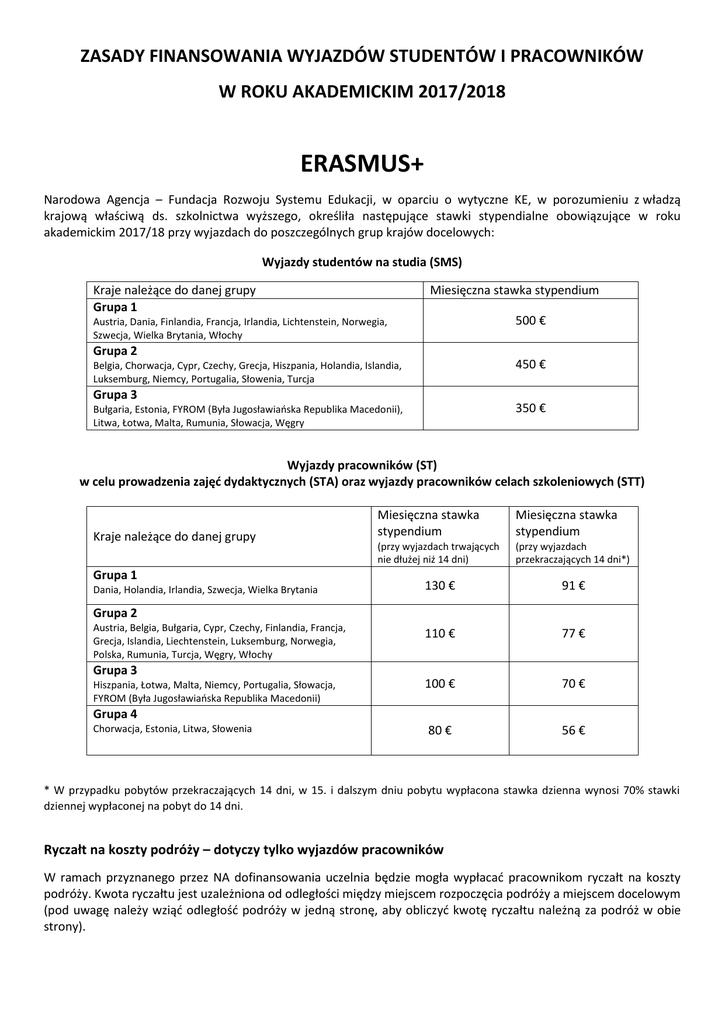 ZASADY FINANSOWANIA WYJAZDÓW STUDENTÓW I PRACOWNIKÓW
W ROKU AKADEMICKIM 2017/2018

ERASMUS+

Narodowa Agencja – Fundacja Rozwoju Systemu Edukacji, w oparciu o wytyczne KE, w porozumieniu z władzą krajową właściwą ds. szkolnictwa wyższego, określiła następujące stawki stypendialne obowiązujące w roku akademickim 2017/18 przy wyjazdach do poszczególnych grup krajów docelowych:

Wyjazdy studentów na studia (SMS)

| Kraje należące do danej grupy | Miesięczna stawka stypendium |
|---|---|
| Grupa 1 Austria, Dania, Finlandia, Francja, Irlandia, Lichtenstein, Norwegia, Szwecja, Wielka Brytania, Włochy | 500 € |
| Grupa 2 Belgia, Chorwacja, Cypr, Czechy, Grecja, Hiszpania, Holandia, Islandia, Luksemburg, Niemcy, Portugalia, Słowenia, Turcja | 450 € |
| Grupa 3 Bułgaria, Estonia, FYROM (Była Jugosławiańska Republika Macedonii), Litwa, Łotwa, Malta, Rumunia, Słowacja, Węgry | 350 € |

Wyjazdy pracowników (ST)
w celu prowadzenia zajęć dydaktycznych (STA) oraz wyjazdy pracowników celach szkoleniowych (STT)

| Kraje należące do danej grupy | Miesięczna stawka stypendium (przy wyjazdach trwających nie dłużej niż 14 dni) | Miesięczna stawka stypendium (przy wyjazdach przekraczających 14 dni*) |
|---|---|---|
| Grupa 1 Dania, Holandia, Irlandia, Szwecja, Wielka Brytania | 130 € | 91 € |
| Grupa 2 Austria, Belgia, Bułgaria, Cypr, Czechy, Finlandia, Francja, Grecja, Islandia, Liechtenstein, Luksemburg, Norwegia, Polska, Rumunia, Turcja, Węgry, Włochy | 110 € | 77 € |
| Grupa 3 Hiszpania, Łotwa, Malta, Niemcy, Portugalia, Słowacja, FYROM (Była Jugosławiańska Republika Macedonii) | 100 € | 70 € |
| Grupa 4 Chorwacja, Estonia, Litwa, Słowenia | 80 € | 56 € |

* W przypadku pobytów przekraczających 14 dni, w 15. i dalszym dniu pobytu wypłacona stawka dzienna wynosi 70% stawki dziennej wypłaconej na pobyt do 14 dni.

Ryczałt na koszty podróży – dotyczy tylko wyjazdów pracowników

W ramach przyznanego przez NA dofinansowania uczelnia będzie mogła wypłacać pracownikom ryczałt na koszty podróży. Kwota ryczałtu jest uzależniona od odległości między miejscem rozpoczęcia podróży a miejscem docelowym (pod uwagę należy wziąć odległość podróży w jedną stronę, aby obliczyć kwotę ryczałtu należną za podróż w obie strony).